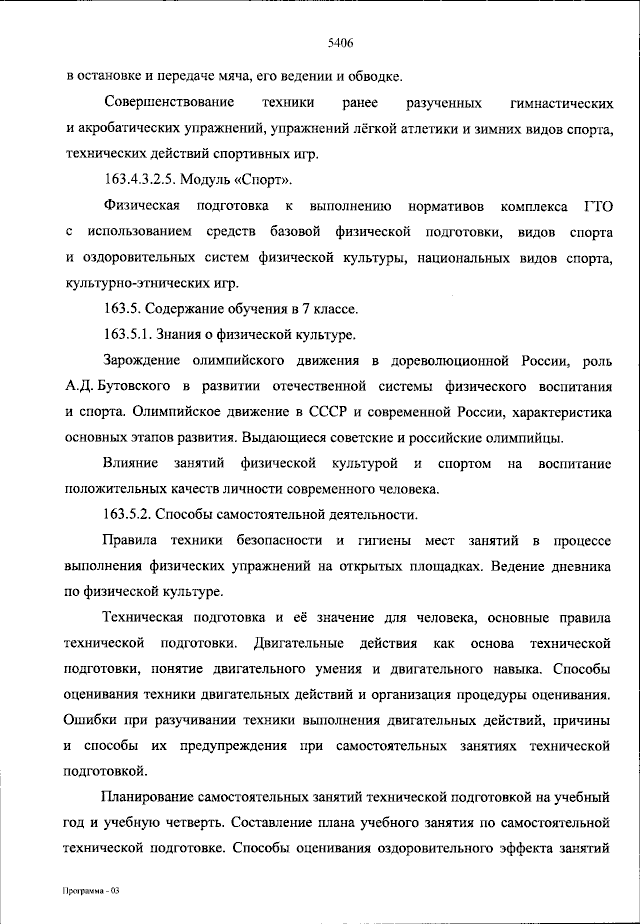 5406

в остановке и передаче мяча, его ведении и обводке.

Совершенствование техники ранее разученных гимнастических и акробатических упражнений, упражнений лёгкой атлетики и зимних видов спорта, технических действий спортивных игр.

163.4.3.2.5. Модуль «Спорт».

Физическая подготовка к выполнению нормативов комплекса ГТО с использованием средств базовой физической подготовки, видов спорта и оздоровительных систем физической культуры, национальных видов спорта, культурно-этнических игр.

163.5. Содержание обучения в 7 классе.

163.5.1. Знания о физической культуре.

Зарождение олимпийского движения в дореволюционной России, роль А.Д. Бутовского в развитии отечественной системы физического воспитания и спорта. Олимпийское движение в СССР и современной России, характеристика основных этапов развития. Выдающиеся советские и российские олимпийцы.

Влияние занятий физической культурой и спортом на воспитание положительных качеств личности современного человека.

163.5.2. Способы самостоятельной деятельности.

Правила техники безопасности и гигиены мест занятий в процессе выполнения физических упражнений на открытых площадках. Ведение дневника по физической культуре.

Техническая подготовка и её значение для человека, основные правила технической подготовки. Двигательные действия как основа технической подготовки, понятие двигательного умения и двигательного навыка. Способы оценивания техники двигательных действий и организация процедуры оценивания. Ошибки при разучивании техники выполнения двигательных действий, причины и способы их предупреждения при самостоятельных занятиях технической подготовкой.

Планирование самостоятельных занятий технической подготовкой на учебный год и учебную четверть. Составление плана учебного занятия по самостоятельной технической подготовке. Способы оценивания оздоровительного эффекта занятий

Программа - 03